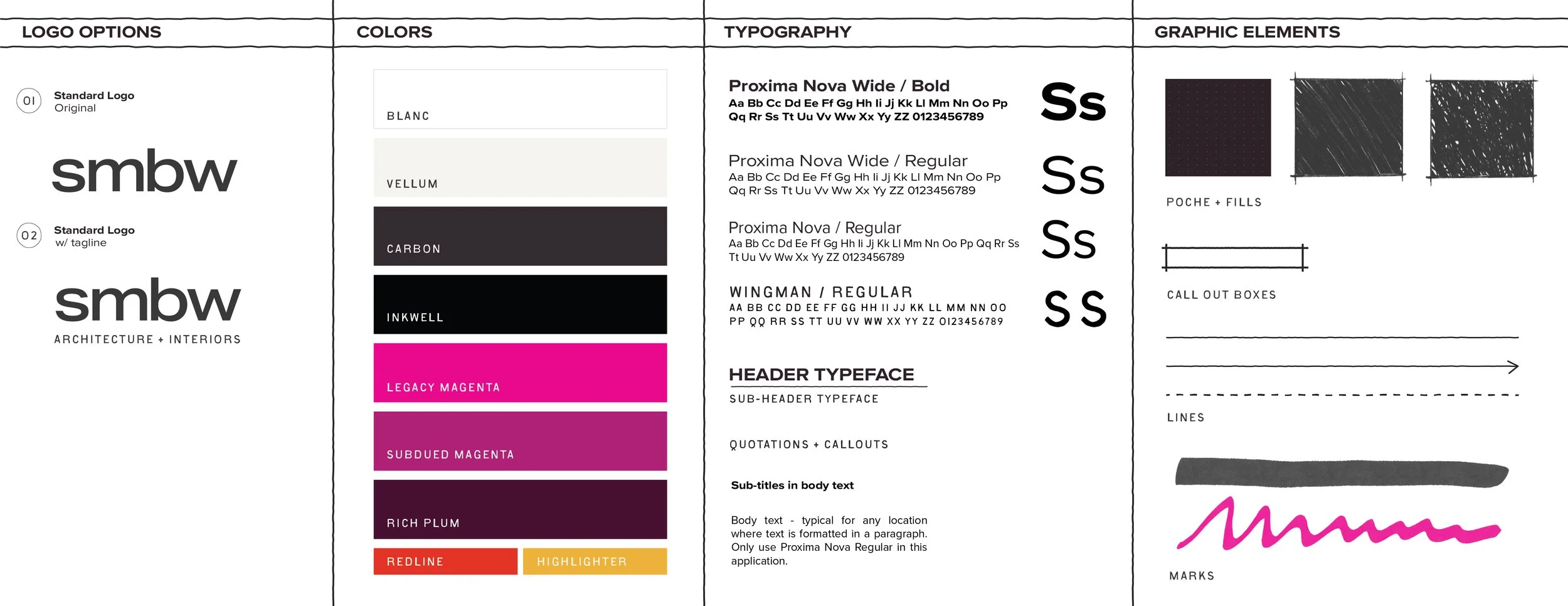 LOGO OPTIONS

01 Standard Logo
Original

smbw

02 Standard Logo
w/ tagline

smbw
ARCHITECTURE + INTERIORS

COLORS

BLANC

VELLUM

CARBON

INKWELL

LEGACY MAGENTA

SUBDUED MAGENTA

RICH PLUM

REDLINE

HIGHLIGHTER

TYPOGRAPHY

Proxima Nova Wide / Bold
Aa Bb Cc Dd Ee Ff Gg Hh Ii Jj Kk Ll Mm Nn Oo Pp Qq Rr Ss Tt Uu Vv Ww Xx Yy ZZ 0123456789

Ss

Proxima Nova Wide / Regular
Aa Bb Cc Dd Ee Ff Gg Hh Ii Jj Kk Ll Mm Nn Oo Pp Qq Rr Ss Tt Uu Vv Ww Xx Yy ZZ 0123456789

Ss

Proxima Nova / Regular
Aa Bb Cc Dd Ee Ff Gg Hh Ii Jj Kk Ll Mm Nn Oo Pp Qq Rr Ss Tt Uu Vv Ww Xx Yy ZZ 0123456789

Ss

WINGMAN / REGULAR
AA BB CC DD EE FF GG HH II JJ KK LL MM NN OO PP QQ RR SS TT UU VV WW XX YY ZZ 0123456789

SS

HEADER TYPEFACE

SUB-HEADER TYPEFACE

QUOTATIONS + CALLOUTS

Sub-titles in body text

Body text - typical for any location where text is formatted in a paragraph. Only use Proxima Nova Regular in this application.

GRAPHIC ELEMENTS

POCHE + FILLS

CALL OUT BOXES

LINES

MARKS